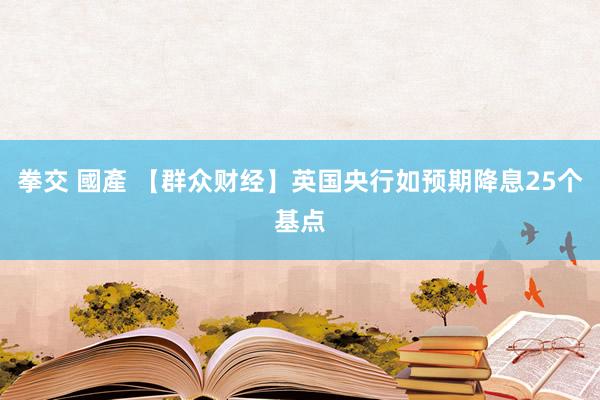 拳交 國產 【群众财经】英国央行如预期降息25个基点